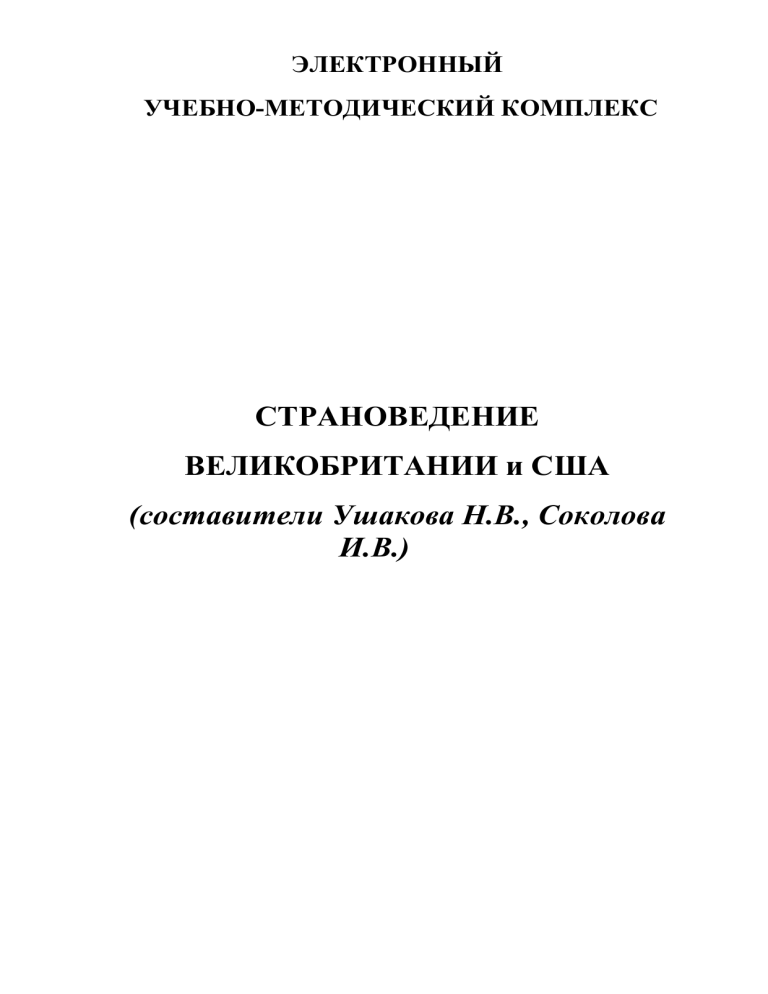 ЭЛЕКТРОННЫЙ
УЧЕБНО-МЕТОДИЧЕСКИЙ КОМПЛЕКС

СТРАНОВЕДЕНИЕ
ВЕЛИКОБРИТАНИИ и США
(составители Ушакова Н.В., Соколова И.В.)